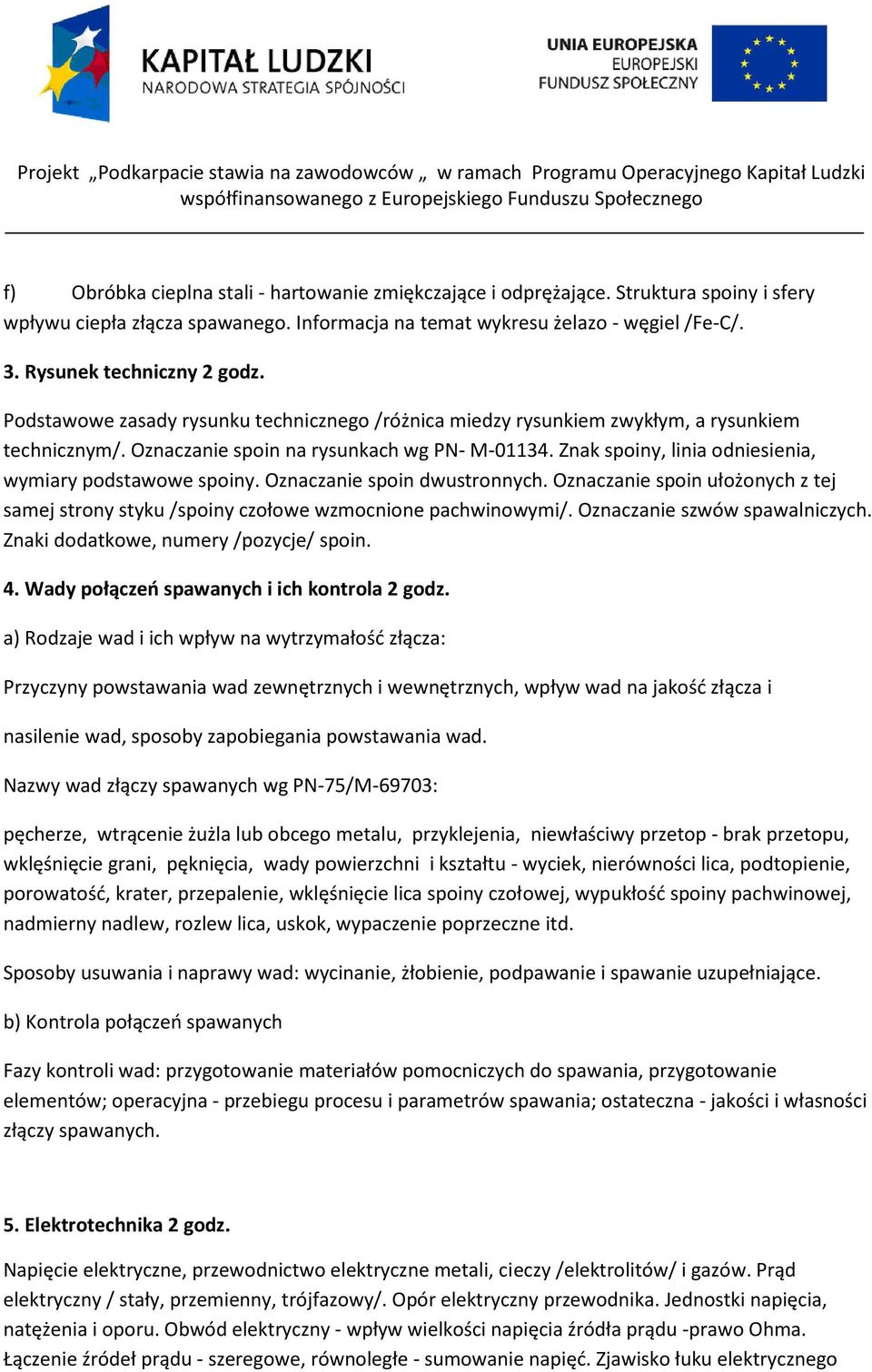 KAPITAŁ LUDZKI
NARODOWA STRATEGIA SPÓJNOŚCI

UNIA EUROPEJSKA
EUROPEJSKI
FUNDUSZ SPOŁECZNY

Projekt „Podkarpacie stawia na zawodowców „ w ramach Programu Operacyjnego Kapitał Ludzki współfinansowanego z Europejskiego Funduszu Społecznego

f) Obróbka cieplna stali - hartowanie zmiękczające i odprężające. Struktura spoiny i sfery wpływu ciepła złącza spawanego. Informacja na temat wykresu żelazo - węgiel /Fe-C/.

3. Rysunek techniczny 2 godz.

Podstawowe zasady rysunku technicznego /różnica miedzy rysunkiem zwykłym, a rysunkiem technicznym/. Oznaczanie spoin na rysunkach wg PN- M-01134. Znak spoiny, linia odniesienia, wymiary podstawowe spoiny. Oznaczanie spoin dwustronnych. Oznaczanie spoin ułożonych z tej samej strony styku /spoiny czołowe wzmocnione pachwinowymi/. Oznaczanie szwów spawalniczych. Znaki dodatkowe, numery /pozycje/ spoin.

4. Wady połączeń spawanych i ich kontrola 2 godz.

a) Rodzaje wad i ich wpływ na wytrzymałość złącza:

Przyczyny powstawania wad zewnętrznych i wewnętrznych, wpływ wad na jakość złącza i

nasilenie wad, sposoby zapobiegania powstawania wad.

Nazwy wad złączy spawanych wg PN-75/M-69703:

pęcherze, wtrącenie żużla lub obcego metalu, przyklejenia, niewłaściwy przetop - brak przetopu, wklęśnięcie grani, pęknięcia, wady powierzchni i kształtu - wyciek, nierówności lica, podtopienie, porowatość, krater, przepalenie, wklęśnięcie lica spoiny czołowej, wypukłość spoiny pachwinowej, nadmierny nadlew, rozlew lica, uskok, wypaczenie poprzeczne itd.

Sposoby usuwania i naprawy wad: wycinanie, żłobienie, podpawanie i spawanie uzupełniające.

b) Kontrola połączeń spawanych

Fazy kontroli wad: przygotowanie materiałów pomocniczych do spawania, przygotowanie elementów; operacyjna - przebiegu procesu i parametrów spawania; ostateczna - jakości i własności złączy spawanych.

5. Elektrotechnika 2 godz.

Napięcie elektryczne, przewodnictwo elektryczne metali, cieczy /elektrolitów/ i gazów. Prąd elektryczny / stały, przemienny, trójfazowy/. Opór elektryczny przewodnika. Jednostki napięcia, natężenia i oporu. Obwód elektryczny - wpływ wielkości napięcia źródła prądu -prawo Ohma. Łączenie źródeł prądu - szeregowe, równoległe - sumowanie napięć. Zjawisko łuku elektrycznego